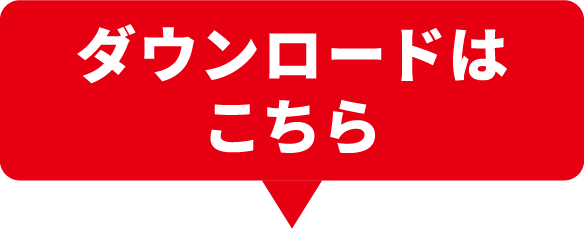 ダウンロードは
こちら